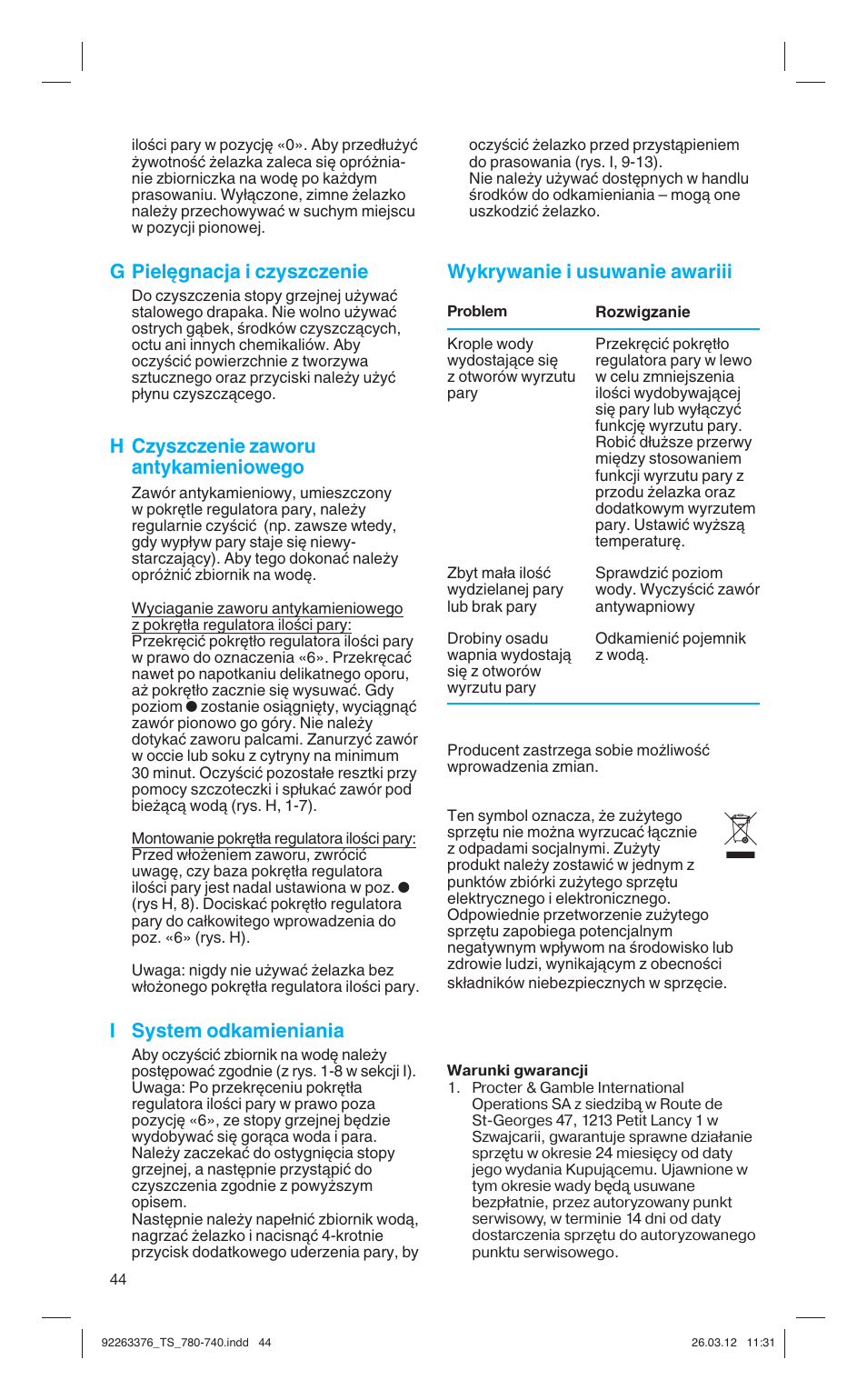 ilości pary w pozycję «0». Aby przedłużyć żywotność żelazka zaleca się opróżnianie zbiorniczka na wodę po każdym prasowaniu. Wyłączone, zimne żelazko należy przechowywać w suchym miejscu w pozycji pionowej.

G Pielęgnacja i czyszczenie

Do czyszczenia stopy grzejnej używać stalowego drapaka. Nie wolno używać ostrych gąbek, środków czyszczących, octu ani innych chemikaliów. Aby oczyścić powierzchnie z tworzywa sztucznego oraz przyciski należy użyć płynu czyszczącego.

H Czyszczenie zaworu antykamieniowego

Zawór antykamieniowy, umieszczony w pokrętle regulatora pary, należy regularnie czyścić (np. zawsze wtedy, gdy wypływ pary staje się niewystarczający). Aby tego dokonać należy opróżnić zbiornik na wodę.

Wyciąganie zaworu antykamieniowego z pokrętła regulatora ilości pary:
Przekręcić pokrętło regulatora ilości pary w prawo do oznaczenia «6». Przekręcać nawet po napotkaniu delikatnego oporu, aż pokrętło zacznie się wysuwać. Gdy poziom ● zostanie osiągnięty, wyciągnąć zawór pionowo go góry. Nie należy dotykać zaworu palcami. Zanurzyć zawór w occie lub soku z cytryny na minimum 30 minut. Oczyścić pozostałe resztki przy pomocy szczoteczki i spłukać zawór pod bieżącą wodą (rys. H, 1-7).

Montowanie pokrętła regulatora ilości pary:
Przed włożeniem zaworu, zwrócić uwagę, czy baza pokrętła regulatora ilości pary jest nadal ustawiona w poz. ● (rys H, 8). Dociskać pokrętło regulatora pary do całkowitego wprowadzenia do poz. «6» (rys. H).

Uwaga: nigdy nie używać żelazka bez włożonego pokrętła regulatora ilości pary.

I System odkamieniania

Aby oczyścić zbiornik na wodę należy postępować zgodnie (z rys. 1-8 w sekcji I). Uwaga: Po przekręceniu pokrętła regulatora ilości pary w prawo poza pozycję «6», ze stopy grzejnej będzie wydobywać się gorąca woda i para. Należy zaczekać do ostygnięcia stopy grzejnej, a następnie przystąpić do czyszczenia zgodnie z powyższym opisem.
Następnie należy napełnić zbiornik wodą, nagrzać żelazko i nacisnąć 4-krotnie przycisk dodatkowego uderzenia pary, by oczyścić żelazko przed przystąpieniem do prasowania (rys. I, 9-13).
Nie należy używać dostępnych w handlu środków do odkamieniania – mogą one uszkodzić żelazko.

Wykrywanie i usuwanie awariii

| Problem | Rozwigzanie |
|---|---|
| Krople wody wydostające się z otworów wyrzutu pary | Przekręcić pokrętło regulatora pary w lewo w celu zmniejszenia ilości wydobywającej się pary lub wyłączyć funkcję wyrzutu pary. Robić dłuższe przerwy między stosowaniem funkcji wyrzutu pary z przodu żelazka oraz dodatkowym wyrzutem pary. Ustawić wyższą temperaturę. |
| Zbyt mała ilość wydzielanej pary lub brak pary | Sprawdzić poziom wody. Wyczyścić zawór antywapniowy |
| Drobiny osadu wapnia wydostają się z otworów wyrzutu pary | Odkamienić pojemnik z wodą. |

Producent zastrzega sobie możliwość wprowadzenia zmian.

Ten symbol oznacza, że zużytego sprzętu nie można wyrzucać łącznie z odpadami socjalnymi. Zużyty produkt należy zostawić w jednym z punktów zbiórki zużytego sprzętu elektrycznego i elektronicznego. Odpowiednie przetworzenie zużytego sprzętu zapobiega potencjalnym negatywnym wpływom na środowisko lub zdrowie ludzi, wynikającym z obecności składników niebezpiecznych w sprzęcie.

Warunki gwarancji
1. Procter & Gamble International Operations SA z siedzibą w Route de St-Georges 47, 1213 Petit Lancy 1 w Szwajcarii, gwarantuje sprawne działanie sprzętu w okresie 24 miesięcy od daty jego wydania Kupującemu. Ujawnione w tym okresie wady będą usuwane bezpłatnie, przez autoryzowany punkt serwisowy, w terminie 14 dni od daty dostarczenia sprzętu do autoryzowanego punktu serwisowego.

44

92263376_TS_780-740.indd 44 26.03.12 11:31